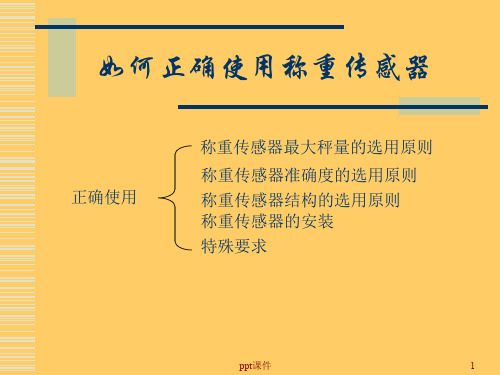 如何正确使用称重传感器

正确使用

称重传感器最大秤量的选用原则
称重传感器准确度的选用原则
称重传感器结构的选用原则
称重传感器的安装
特殊要求

ppt课件

1